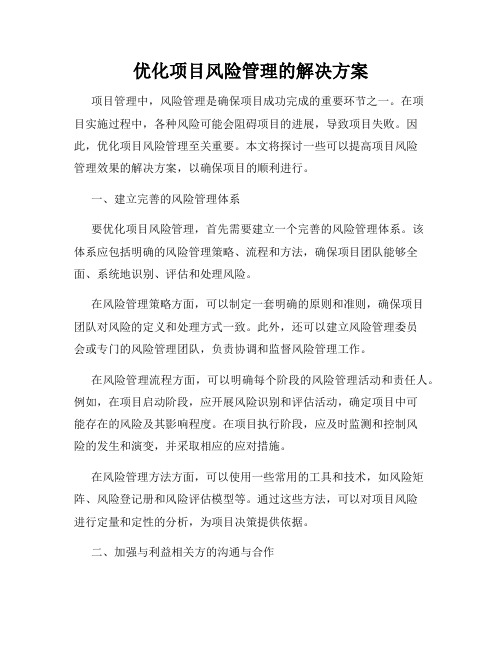 优化项目风险管理的解决方案

项目管理中，风险管理是确保项目成功完成的重要环节之一。在项目实施过程中，各种风险可能会阻碍项目的进展，导致项目失败。因此，优化项目风险管理至关重要。本文将探讨一些可以提高项目风险管理效果的解决方案，以确保项目的顺利进行。

一、建立完善的风险管理体系

要优化项目风险管理，首先需要建立一个完善的风险管理体系。该体系应包括明确的风险管理策略、流程和方法，确保项目团队能够全面、系统地识别、评估和处理风险。

在风险管理策略方面，可以制定一套明确的原则和准则，确保项目团队对风险的定义和处理方式一致。此外，还可以建立风险管理委员会或专门的风险管理团队，负责协调和监督风险管理工作。

在风险管理流程方面，可以明确每个阶段的风险管理活动和责任人。例如，在项目启动阶段，应开展风险识别和评估活动，确定项目中可能存在的风险及其影响程度。在项目执行阶段，应及时监测和控制风险的发生和演变，并采取相应的应对措施。

在风险管理方法方面，可以使用一些常用的工具和技术，如风险矩阵、风险登记册和风险评估模型等。通过这些方法，可以对项目风险进行定量和定性的分析，为项目决策提供依据。

二、加强与利益相关方的沟通与合作